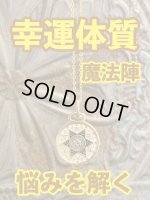 幸運体質

魔法陣

SOLD OUT

悩みを解く